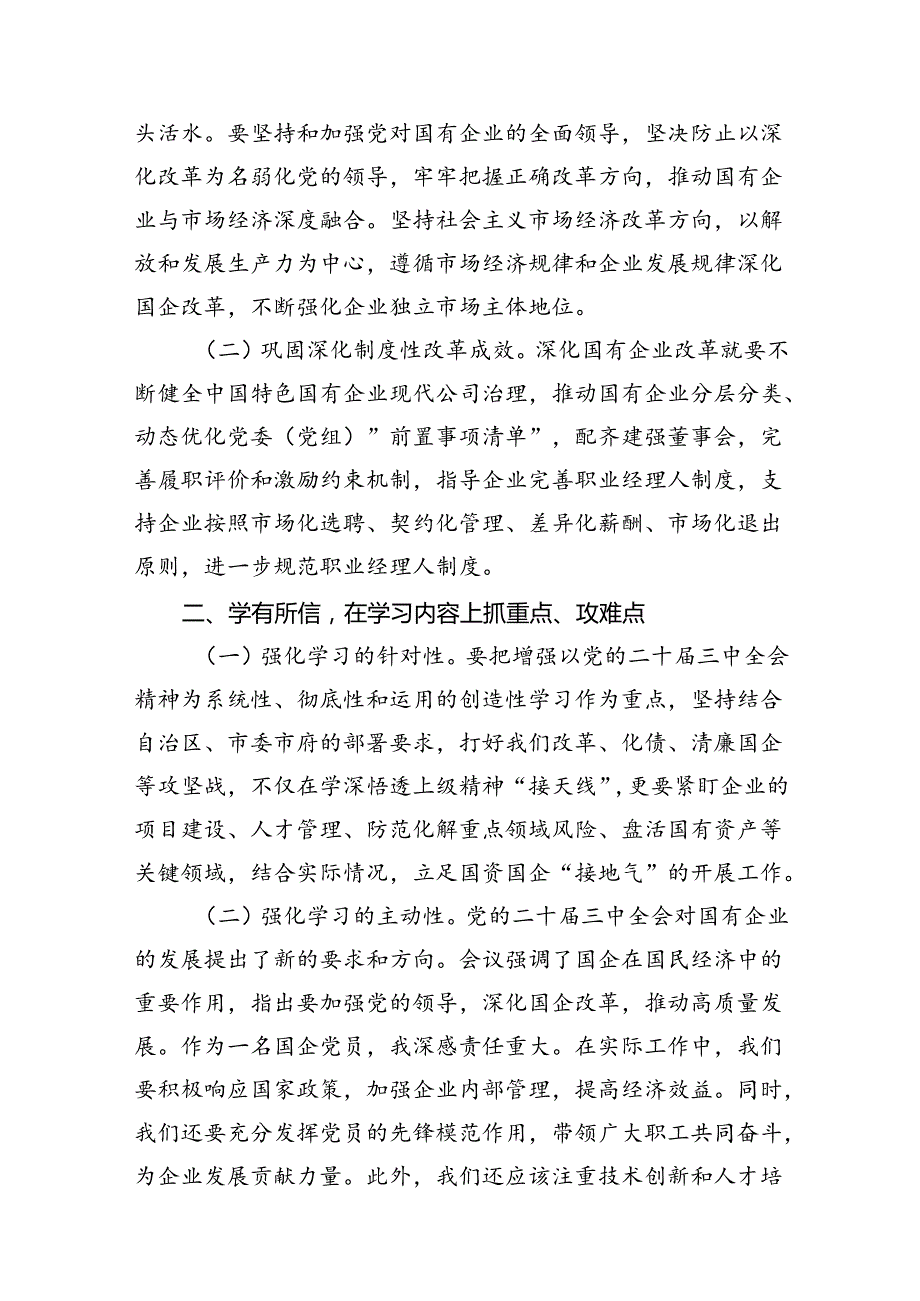 头活水。要坚持和加强党对国有企业的全面领导，坚决防止以深化改革为名弱化党的领导，牢牢把握正确改革方向，推动国有企业与市场经济深度融合。坚持社会主义市场经济改革方向，以解放和发展生产力为中心，遵循市场经济规律和企业发展规律深化国企改革，不断强化企业独立市场主体地位。

（二）巩固深化制度性改革成效。深化国有企业改革就要不断健全中国特色国有企业现代公司治理，推动国有企业分层分类、动态优化党委（党组）”前置事项清单”，配齐建强董事会，完善履职评价和激励约束机制，指导企业完善职业经理人制度，支持企业按照市场化选聘、契约化管理、差异化薪酬、市场化退出原则，进一步规范职业经理人制度。

二、学有所信，在学习内容上抓重点、攻难点

（一）强化学习的针对性。要把增强以党的二十届三中全会精神为系统性、彻底性和运用的创造性学习作为重点，坚持结合自治区、市委市府的部署要求，打好我们改革、化债、清廉国企等攻坚战，不仅在学深悟透上级精神“接天线”，更要紧盯企业的项目建设、人才管理、防范化解重点领域风险、盘活国有资产等关键领域，结合实际情况，立足国资国企“接地气”的开展工作。

（二）强化学习的主动性。党的二十届三中全会对国有企业的发展提出了新的要求和方向。会议强调了国企在国民经济中的重要作用，指出要加强党的领导，深化国企改革，推动高质量发展。作为一名国企党员，我深感责任重大。在实际工作中，我们要积极响应国家政策，加强企业内部管理，提高经济效益。同时，我们还要充分发挥党员的先锋模范作用，带领广大职工共同奋斗，为企业发展贡献力量。此外，我们还应该注重技术创新和人才培